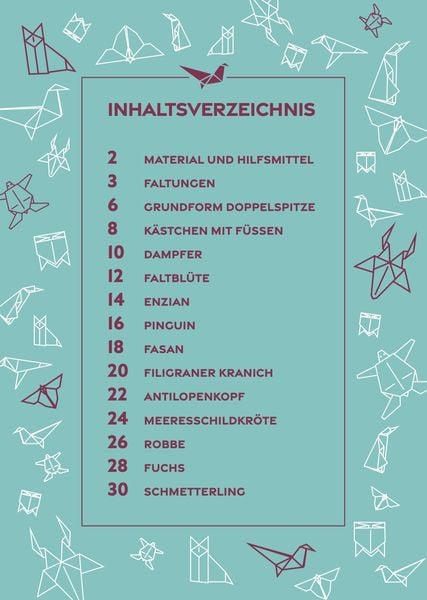 INHALTSVERZEICHNIS

2 MATERIAL UND HILFSMITTEL
3 FALTUNGEN
6 GRUNDFORM DOPPELSPITZE
8 KÄSTCHEN MIT FÜSSEN
10 DAMPFER
12 FALTBLÜTE
14 ENZIAN
16 PINGUIN
18 FASAN
20 FILIGRANER KRANICH
22 ANTILOPENKOPF
24 MEERESSCHILDKRÖTE
26 ROBBE
28 FUCHS
30 SCHMETTERLING